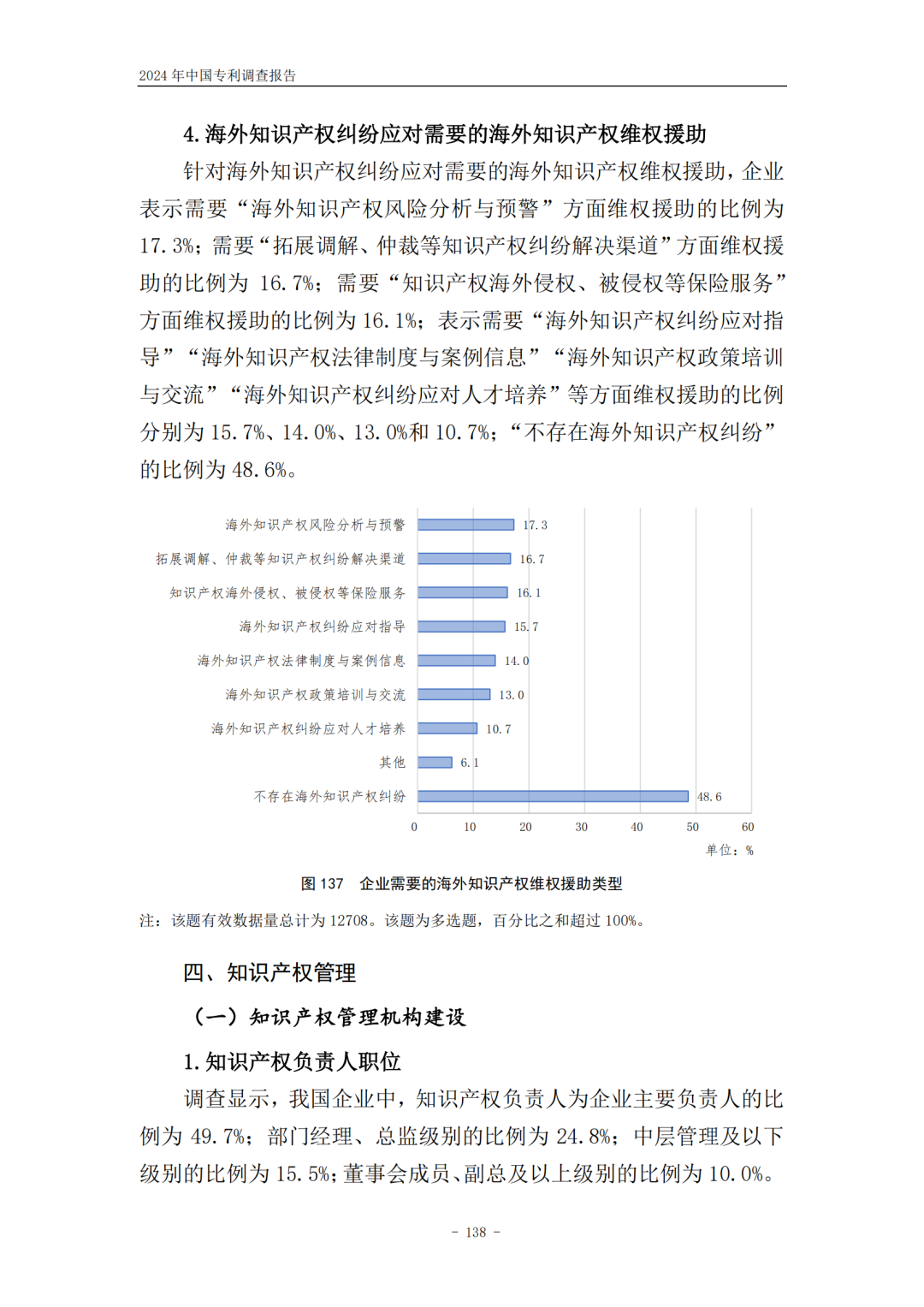 2024 年中国专利调查报告

4. 海外知识产权纠纷应对需要的海外知识产权维权援助

针对海外知识产权纠纷应对需要的海外知识产权维权援助，企业表示需要“海外知识产权风险分析与预警”方面维权援助的比例为 17.3%；需要“拓展调解、仲裁等知识产权纠纷解决渠道”方面维权援助的比例为 16.7%；需要“知识产权海外侵权、被侵权等保险服务”方面维权援助的比例为 16.1%；表示需要“海外知识产权纠纷应对指导”“海外知识产权法律制度与案例信息”“海外知识产权政策培训与交流”“海外知识产权纠纷应对人才培养”等方面维权援助的比例分别为 15.7%、14.0%、13.0%和 10.7%；“不存在海外知识产权纠纷”的比例为 48.6%。

海外知识产权风险分析与预警 17.3
拓展调解、仲裁等知识产权纠纷解决渠道 16.7
知识产权海外侵权、被侵权等保险服务 16.1
海外知识产权纠纷应对指导 15.7
海外知识产权法律制度与案例信息 14.0
海外知识产权政策培训与交流 13.0
海外知识产权纠纷应对人才培养 10.7
其他 6.1
不存在海外知识产权纠纷 48.6
0 10 20 30 40 50 60
单位：%

图 137 企业需要的海外知识产权维权援助类型

注：该题有效数据量总计为 12708。该题为多选题，百分比之和超过 100%。

四、知识产权管理

（一）知识产权管理机构建设

1. 知识产权负责人职位

调查显示，我国企业中，知识产权负责人为企业主要负责人的比例为 49.7%；部门经理、总监级别的比例为 24.8%；中层管理及以下级别的比例为 15.5%；董事会成员、副总及以上级别的比例为 10.0%。

- 138 -